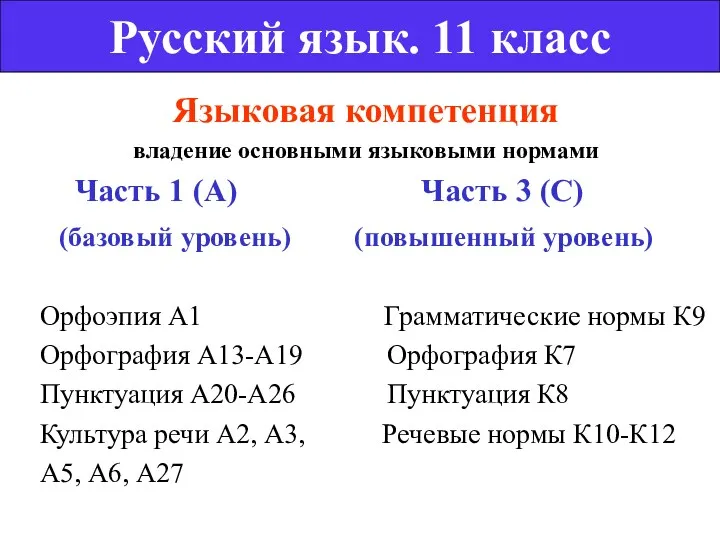 Русский язык. 11 класс

Языковая компетенция

владение основными языковыми нормами

Часть 1 (А)

(базовый уровень)

Орфоэпия А1
Орфография А13-А19
Пунктуация А20-А26
Культура речи А2, А3, А5, А6, А27

Часть 3 (С)

(повышенный уровень)

Грамматические нормы К9
Орфография К7
Пунктуация К8
Речевые нормы К10-К12